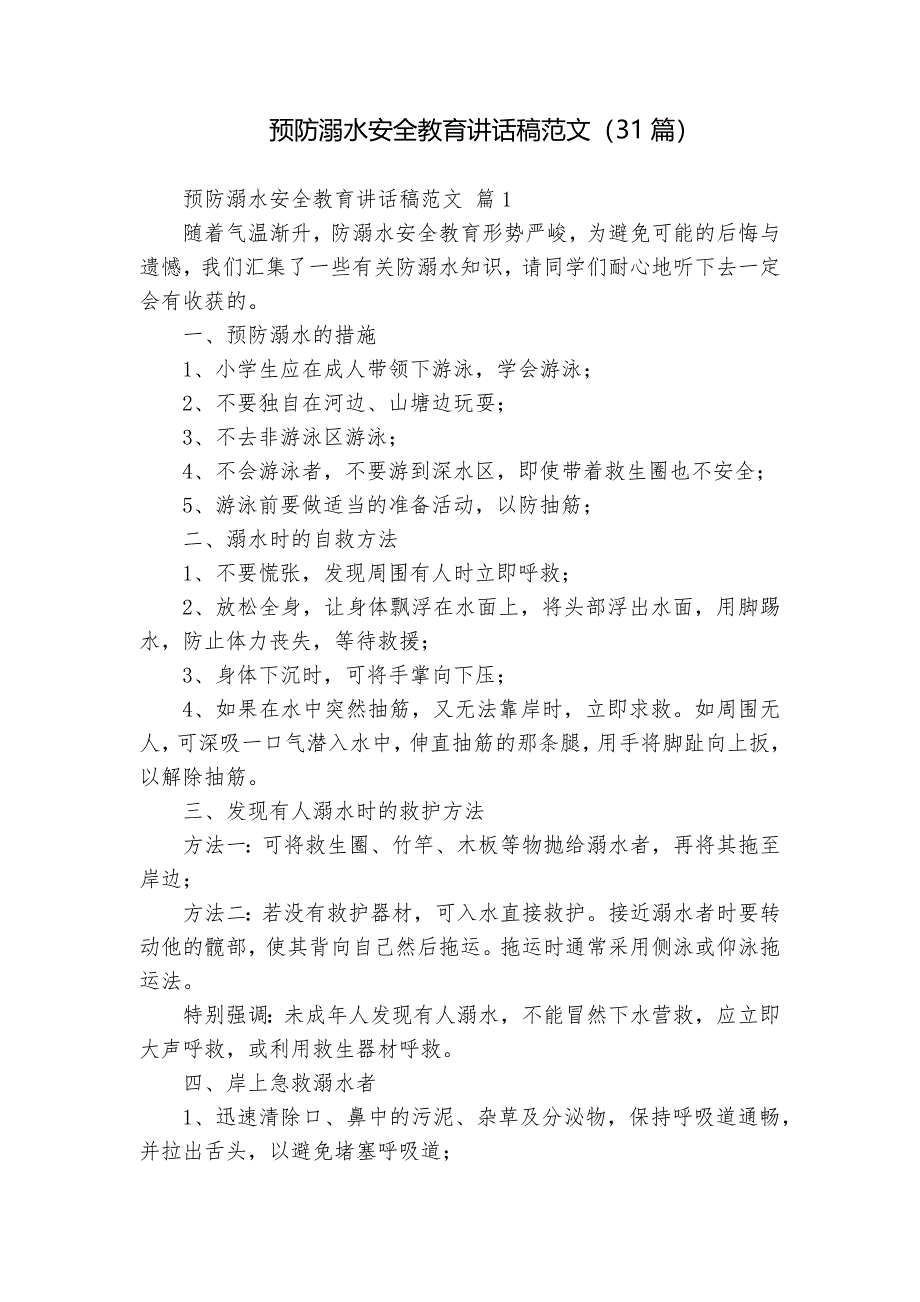 预防溺水安全教育讲话稿范文（31篇）

预防溺水安全教育讲话稿范文 篇1

随着气温渐升，防溺水安全教育形势严峻，为避免可能的后悔与遗憾，我们汇集了一些有关防溺水知识，请同学们耐心地听下去一定会有收获的。

一、预防溺水的措施

1、小学生应在成人带领下游泳，学会游泳；

2、不要独自在河边、山塘边玩耍；

3、不去非游泳区游泳；

4、不会游泳者，不要游到深水区，即使带着救生圈也不安全；

5、游泳前要做适当的准备活动，以防抽筋；

二、溺水时的自救方法

1、不要慌张，发现周围有人时立即呼救；

2、放松全身，让身体飘浮在水面上，将头部浮出水面，用脚踢水，防止体力丧失，等待救援；

3、身体下沉时，可将手掌向下压；

4、如果在水中突然抽筋，又无法靠岸时，立即求救。如周围无人，可深吸一口气潜入水中，伸直抽筋的那条腿，用手将脚趾向上扳，以解除抽筋。

三、发现有人溺水时的救护方法

方法一：可将救生圈、竹竿、木板等物抛给溺水者，再将其拖至岸边；

方法二：若没有救护器材，可入水直接救护。接近溺水者时要转动他的髋部，使其背向自己然后拖运。拖运时通常采用侧泳或仰泳拖运法。

特别强调：未成年人发现有人溺水，不能冒然下水营救，应立即大声呼救，或利用救生器材呼救。

四、岸上急救溺水者

1、迅速清除口、鼻中的污泥、杂草及分泌物，保持呼吸道通畅，并拉出舌头，以避免堵塞呼吸道；